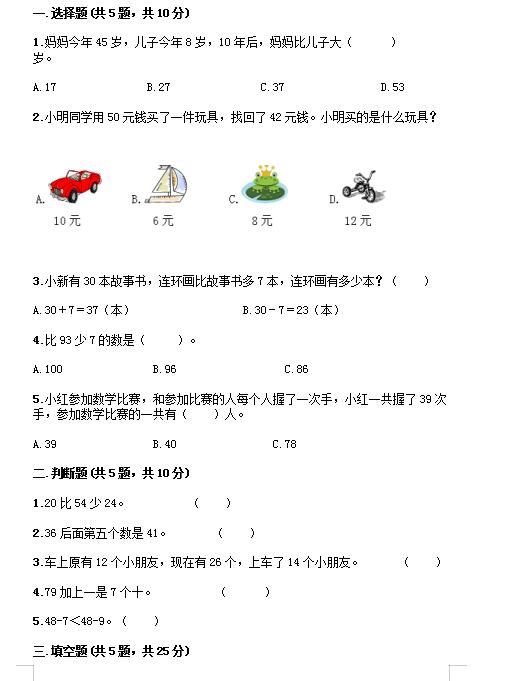 一.选择题(共5题，共10分)

1.妈妈今年45岁，儿子今年8岁，10年后，妈妈比儿子大（　　）岁。

A.17　　B.27　　C.37　　D.53

2.小明同学用50元钱买了一件玩具，找回了42元钱。小明买的是什么玩具？

A. 10元　　B. 6元　　C. 8元　　D. 12元

3.小新有30本故事书，连环画比故事书多7本，连环画有多少本？（　　）

A.30＋7＝37（本）　　B.30－7＝23（本）

4.比93少7的数是（　　）。

A.100　　B.96　　C.86

5.小红参加数学比赛，和参加比赛的人每个人握了一次手，小红一共握了39次手，参加数学比赛的一共有（　　）人。

A.39　　B.40　　C.78

二.判断题(共5题，共10分)

1.20比54少24。　（　　）

2.36后面第五个数是41。　（　　）

3.车上原有12个小朋友，现在有26个，上车了14个小朋友。　（　　）

4.79加上一是7个十。　（　　）

5.48-7＜48-9。（　　）

三.填空题(共5题，共25分)